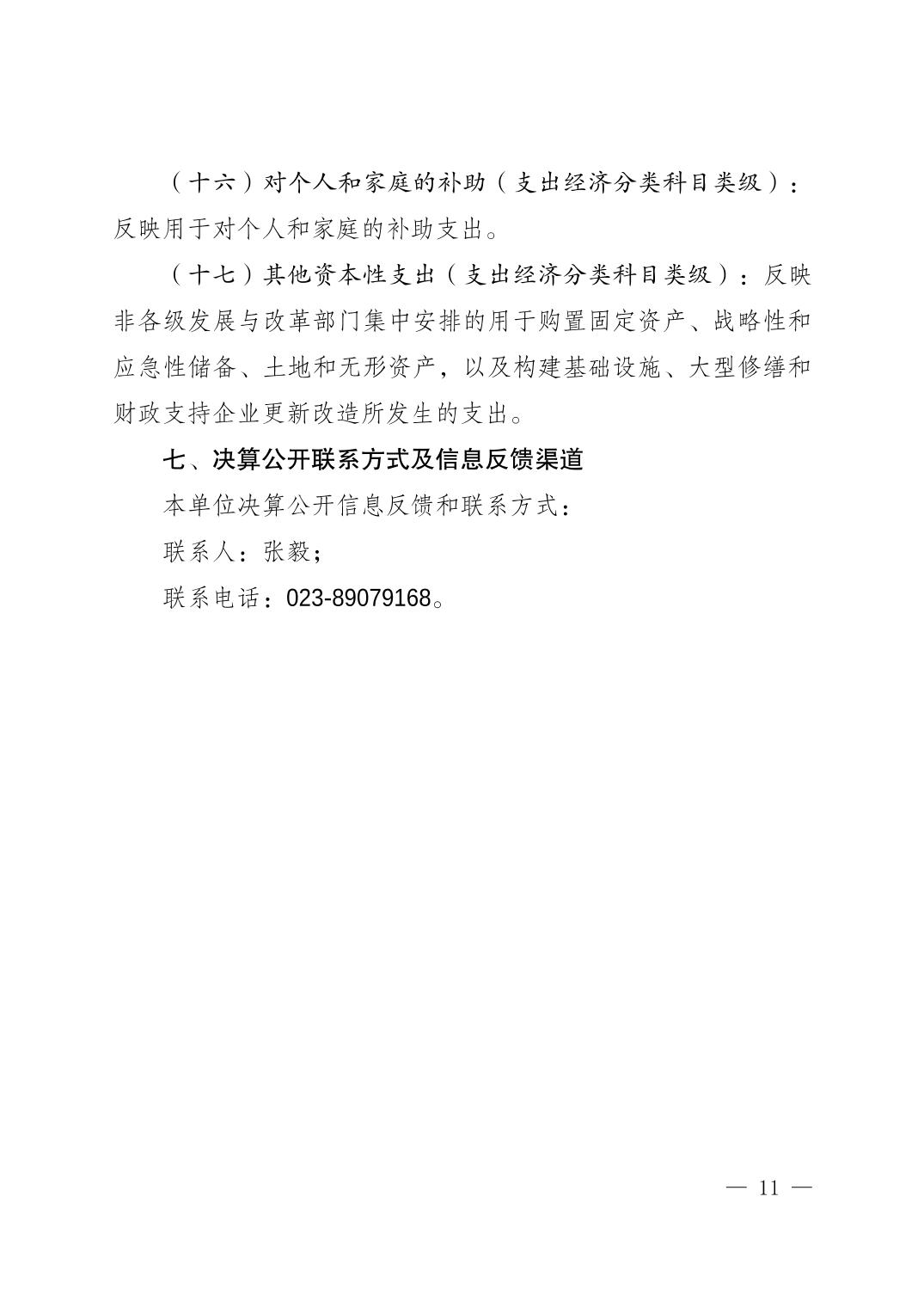 （十六）对个人和家庭的补助（支出经济分类科目类级）：反映用于对个人和家庭的补助支出。

（十七）其他资本性支出（支出经济分类科目类级）：反映非各级发展与改革部门集中安排的用于购置固定资产、战略性和应急性储备、土地和无形资产，以及构建基础设施、大型修缮和财政支持企业更新改造所发生的支出。

七、决算公开联系方式及信息反馈渠道

本单位决算公开信息反馈和联系方式：

联系人：张毅；

联系电话：023-89079168。

— 11 —